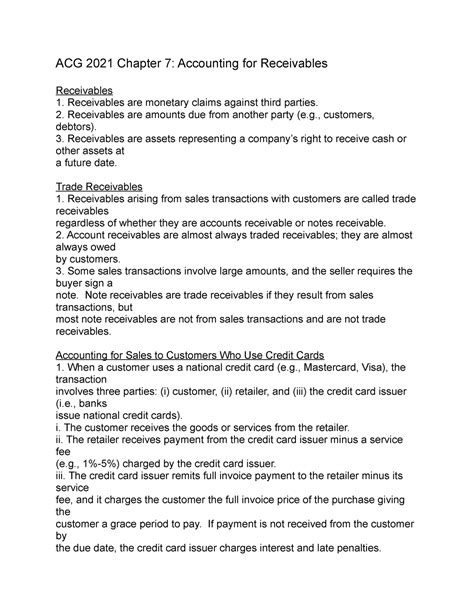 ACG 2021 Chapter 7: Accounting for Receivables

Receivables
1. Receivables are monetary claims against third parties.
2. Receivables are amounts due from another party (e.g., customers, debtors).
3. Receivables are assets representing a company's right to receive cash or other assets at a future date.

Trade Receivables
1. Receivables arising from sales transactions with customers are called trade receivables regardless of whether they are accounts receivable or notes receivable.
2. Account receivables are almost always traded receivables; they are almost always owed by customers.
3. Some sales transactions involve large amounts, and the seller requires the buyer sign a note. Note receivables are trade receivables if they result from sales transactions, but most note receivables are not from sales transactions and are not trade receivables.

Accounting for Sales to Customers Who Use Credit Cards
1. When a customer uses a national credit card (e.g., Mastercard, Visa), the transaction involves three parties: (i) customer, (ii) retailer, and (iii) the credit card issuer (i.e., banks issue national credit cards).
i. The customer receives the goods or services from the retailer.
ii. The retailer receives payment from the credit card issuer minus a service fee (e.g., 1%-5%) charged by the credit card issuer.
iii. The credit card issuer remits full invoice payment to the retailer minus its service fee, and it charges the customer the full invoice price of the purchase giving the customer a grace period to pay. If payment is not received from the customer by the due date, the credit card issuer charges interest and late penalties.